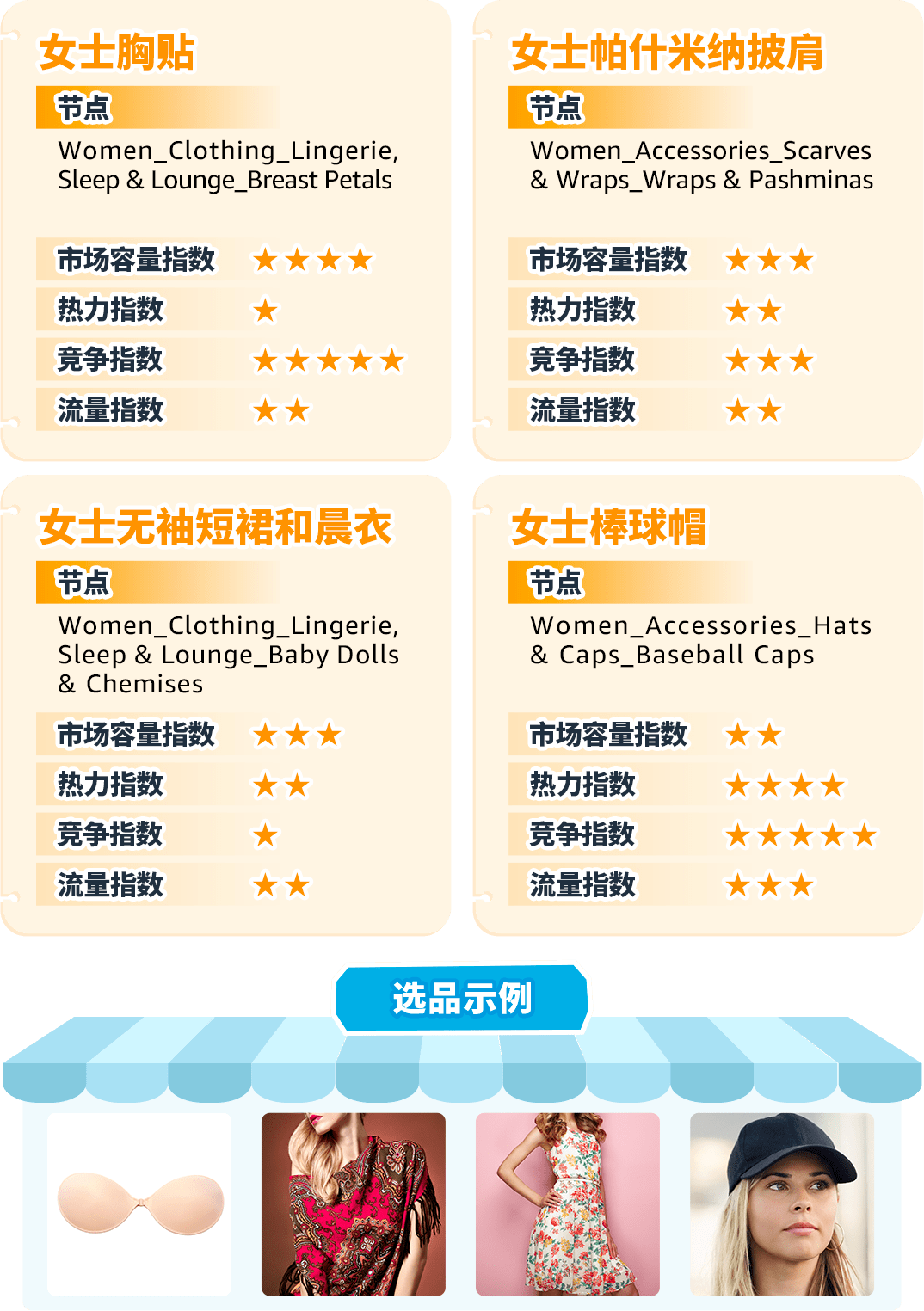 女士胸贴

节点

Women_Clothing_Lingerie, Sleep & Lounge_Breast Petals

市场容量指数 ★★★★
热力指数 ★
竞争指数 ★★★★★
流量指数 ★★

女士帕什米纳披肩

节点

Women_Accessories_Scarves & Wraps_Wraps & Pashminas

市场容量指数 ★★★
热力指数 ★★
竞争指数 ★★★
流量指数 ★★

女士无袖短裙和晨衣

节点

Women_Clothing_Lingerie, Sleep & Lounge_Baby Dolls & Chemises

市场容量指数 ★★★
热力指数 ★★
竞争指数 ★
流量指数 ★★

女士棒球帽

节点

Women_Accessories_Hats & Caps_Baseball Caps

市场容量指数 ★★
热力指数 ★★★★
竞争指数 ★★★★★
流量指数 ★★★

选品示例